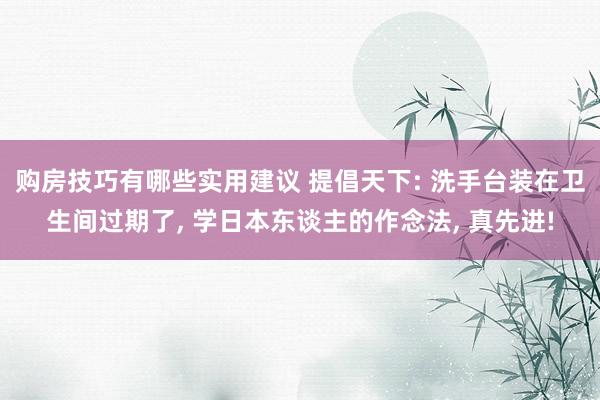 购房技巧有哪些实用建议 提倡天下: 洗手台装在卫生间过期了, 学日本东谈主的作念法, 真先进!